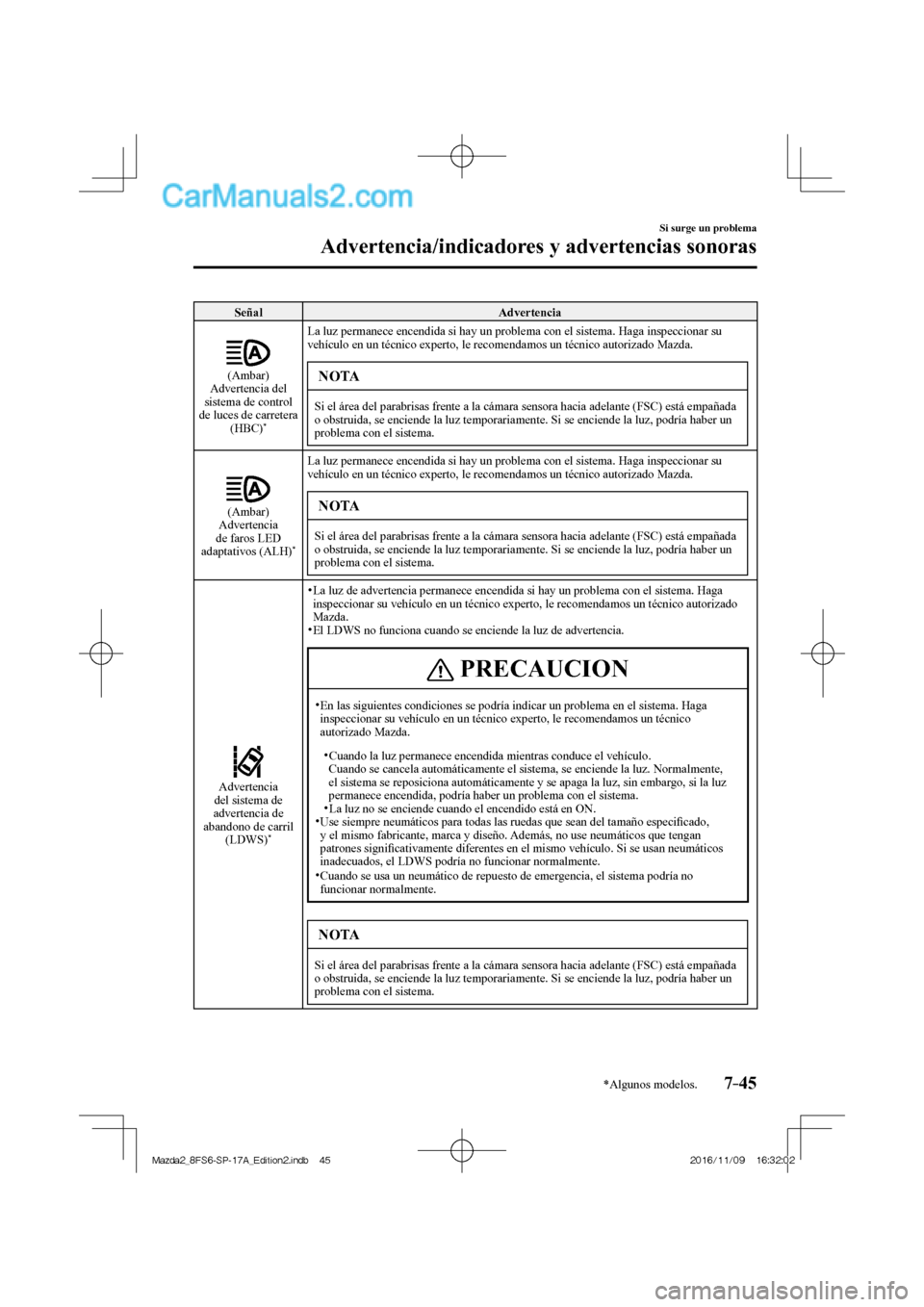 CarManuals2.com

Si surge un problema

Advertencia/indicadores y advertencias sonoras

| Señal | Advertencia |
|---|---|
| (Ambar) Advertencia del sistema de control de luces de carretera (HBC)* | La luz permanece encendida si hay un problema con el sistema. Haga inspeccionar su vehículo en un técnico experto, le recomendamos un técnico autorizado Mazda. NOTA Si el área del parabrisas frente a la cámara sensora hacia adelante (FSC) está empañada o obstruida, se enciende la luz temporariamente. Si se enciende la luz, podría haber un problema con el sistema. |
| (Ambar) Advertencia de faros LED adaptativos (ALH)* | La luz permanece encendida si hay un problema con el sistema. Haga inspeccionar su vehículo en un técnico experto, le recomendamos un técnico autorizado Mazda. NOTA Si el área del parabrisas frente a la cámara sensora hacia adelante (FSC) está empañada o obstruida, se enciende la luz temporariamente. Si se enciende la luz, podría haber un problema con el sistema. |
| Advertencia del sistema de advertencia de abandono de carril (LDWS)* | •La luz de advertencia permanece encendida si hay un problema con el sistema. Haga inspeccionar su vehículo en un técnico experto, le recomendamos un técnico autorizado Mazda. •El LDWS no funciona cuando se enciende la luz de advertencia. PRECAUCION •En las siguientes condiciones se podría indicar un problema en el sistema. Haga inspeccionar su vehículo en un técnico experto, le recomendamos un técnico autorizado Mazda. •Cuando la luz permanece encendida mientras conduce el vehículo. Cuando se cancela automáticamente el sistema, se enciende la luz. Normalmente, el sistema se reposiciona automáticamente y se apaga la luz, sin embargo, si la luz permanece encendida, podría haber un problema con el sistema. •La luz no se enciende cuando el encendido está en ON. •Use siempre neumáticos para todas las ruedas que sean del tamaño especificado, y el mismo fabricante, marca y diseño. Además, no use neumáticos que tengan patrones significativamente diferentes en el mismo vehículo. Si se usan neumáticos inadecuados, el LDWS podría no funcionar normalmente. •Cuando se usa un neumático de repuesto de emergencia, el sistema podría no funcionar normalmente. NOTA Si el área del parabrisas frente a la cámara sensora hacia adelante (FSC) está empañada o obstruida, se enciende la luz temporariamente. Si se enciende la luz, podría haber un problema con el sistema. |

*Algunos modelos.

7-45

Mazda2_8FS6-SP-17A_Edition2.indb 45

2016/11/09 16:32:02

carmanualsonline.info